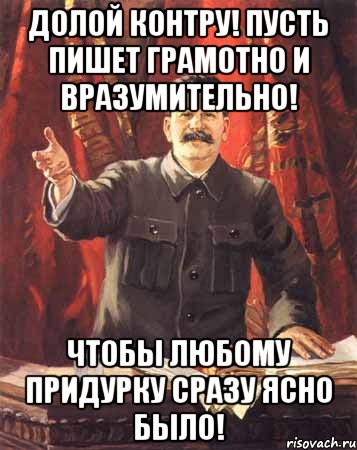 ДОЛОЙ КОНТРУ! ПУСТЬ ПИШЕТ ГРАМОТНО И ВРАЗУМИТЕЛЬНО!

ЧТОБЫ ЛЮБОМУ ПРИДУРКУ СРАЗУ ЯСНО БЫЛО!

risovach.ru